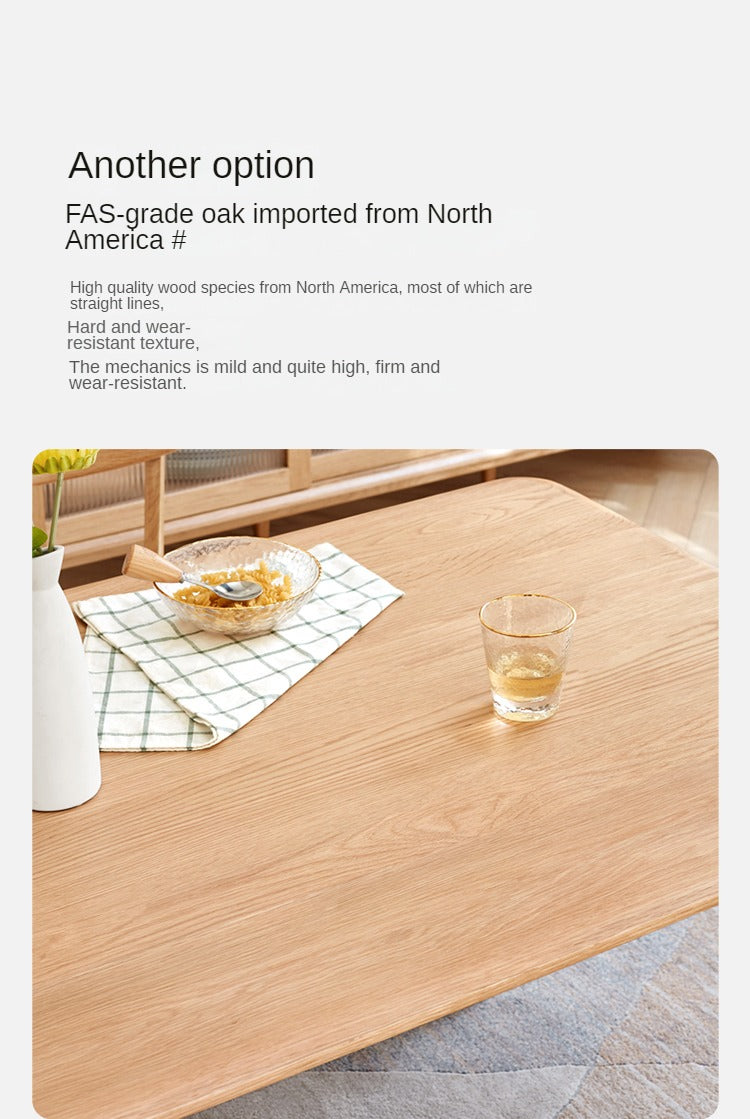 Another option

FAS-grade oak imported from North America #

High quality wood species from North America, most of which are straight lines,

Hard and wear-resistant texture,

The mechanics is mild and quite high, firm and wear-resistant.